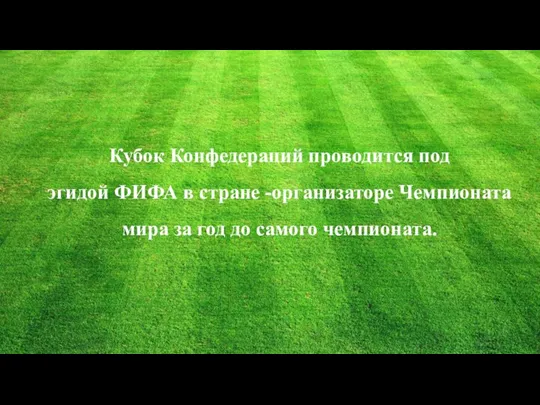 Кубок Конфедераций проводится под эгидой ФИФА в стране -организаторе Чемпионата мира за год до самого чемпионата.